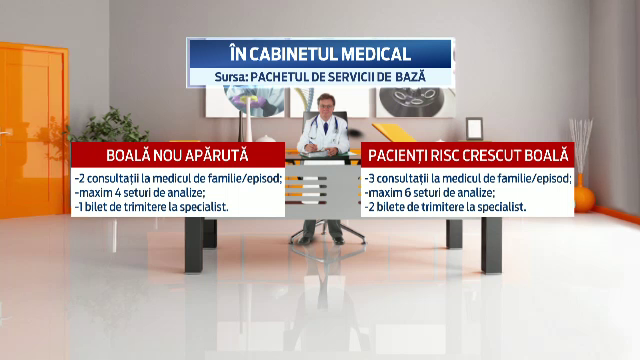 ÎN CABINETUL MEDICAL
Sursa: PACHETUL DE SERVICII DE BAZĂ

BOALĂ NOU APĂRUTĂ
-2 consultații la medicul de familie/episod;
-maxim 4 seturi de analize;
-1 bilet de trimitere la specialist.

PACIENȚI RISC CRESCUT BOALĂ
-3 consultații la medicul de familie/episod;
-maxim 6 seturi de analize;
-2 bilete de trimitere la specialist.